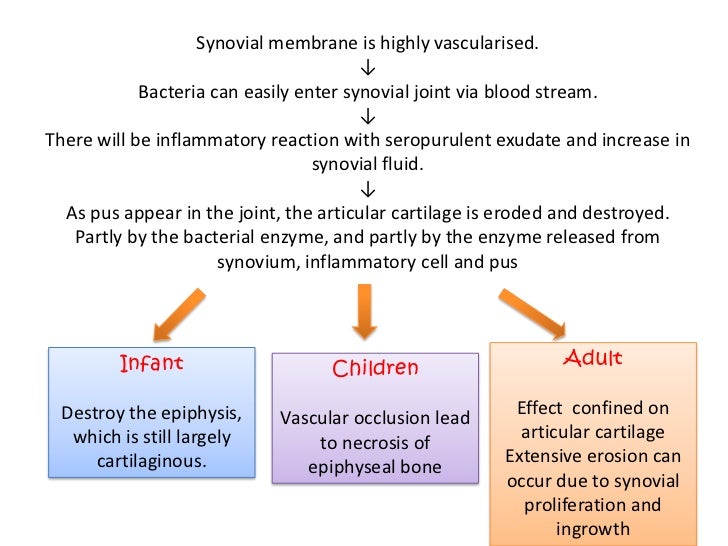 Synovial membrane is highly vascularised.
↓
Bacteria can easily enter synovial joint via blood stream.
↓
There will be inflammatory reaction with seropurulent exudate and increase in synovial fluid.
↓
As pus appear in the joint, the articular cartilage is eroded and destroyed. Partly by the bacterial enzyme, and partly by the enzyme released from synovium, inflammatory cell and pus

Infant

Destroy the epiphysis, which is still largely cartilaginous.

Children

Vascular occlusion lead to necrosis of epiphyseal bone

Adult

Effect confined on articular cartilage Extensive erosion can occur due to synovial proliferation and ingrowth